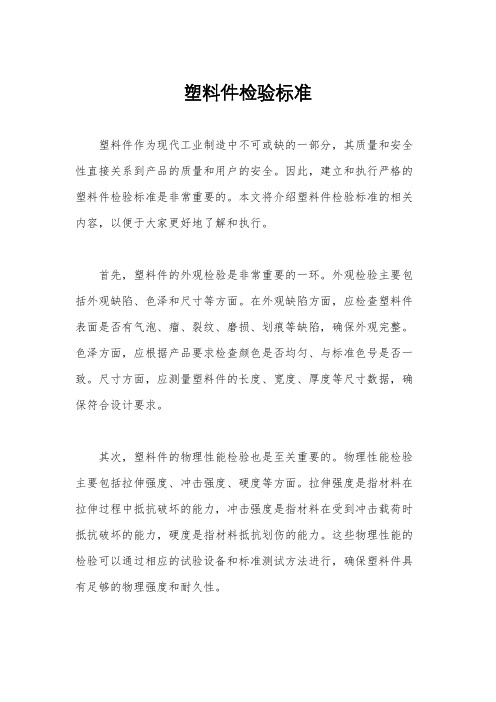 塑料件检验标准

塑料件作为现代工业制造中不可或缺的一部分，其质量和安全性直接关系到产品的质量和用户的安全。因此，建立和执行严格的塑料件检验标准是非常重要的。本文将介绍塑料件检验标准的相关内容，以便于大家更好地了解和执行。

首先，塑料件的外观检验是非常重要的一环。外观检验主要包括外观缺陷、色泽和尺寸等方面。在外观缺陷方面，应检查塑料件表面是否有气泡、瘤、裂纹、磨损、划痕等缺陷，确保外观完整。色泽方面，应根据产品要求检查颜色是否均匀、与标准色号是否一致。尺寸方面，应测量塑料件的长度、宽度、厚度等尺寸数据，确保符合设计要求。

其次，塑料件的物理性能检验也是至关重要的。物理性能检验主要包括拉伸强度、冲击强度、硬度等方面。拉伸强度是指材料在拉伸过程中抵抗破坏的能力，冲击强度是指材料在受到冲击载荷时抵抗破坏的能力，硬度是指材料抵抗划伤的能力。这些物理性能的检验可以通过相应的试验设备和标准测试方法进行，确保塑料件具有足够的物理强度和耐久性。